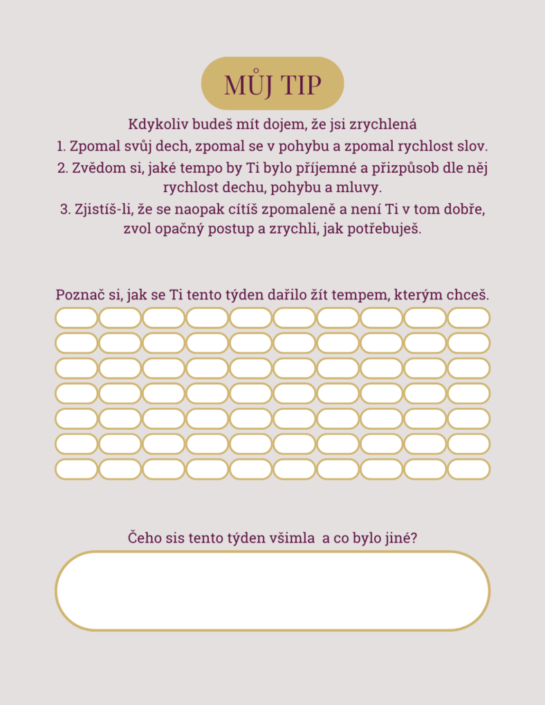 MŮJ TIP

Kdykoliv budeš mít dojem, že jsi zrychlená

1. Zpomal svůj dech, zpomal se v pohybu a zpomal rychlost slov.

2. Zvědom si, jaké tempo by Ti bylo příjemné a přizpůsob dle něj rychlost dechu, pohybu a mluvy.

3. Zjistíš-li, že se naopak cítíš zpomaleně a není Ti v tom dobře, zvol opačný postup a zrychli, jak potřebuješ.

Poznač si, jak se Ti tento týden dařilo žít tempem, kterým chceš.

Čeho sis tento týden všimla a co bylo jiné?